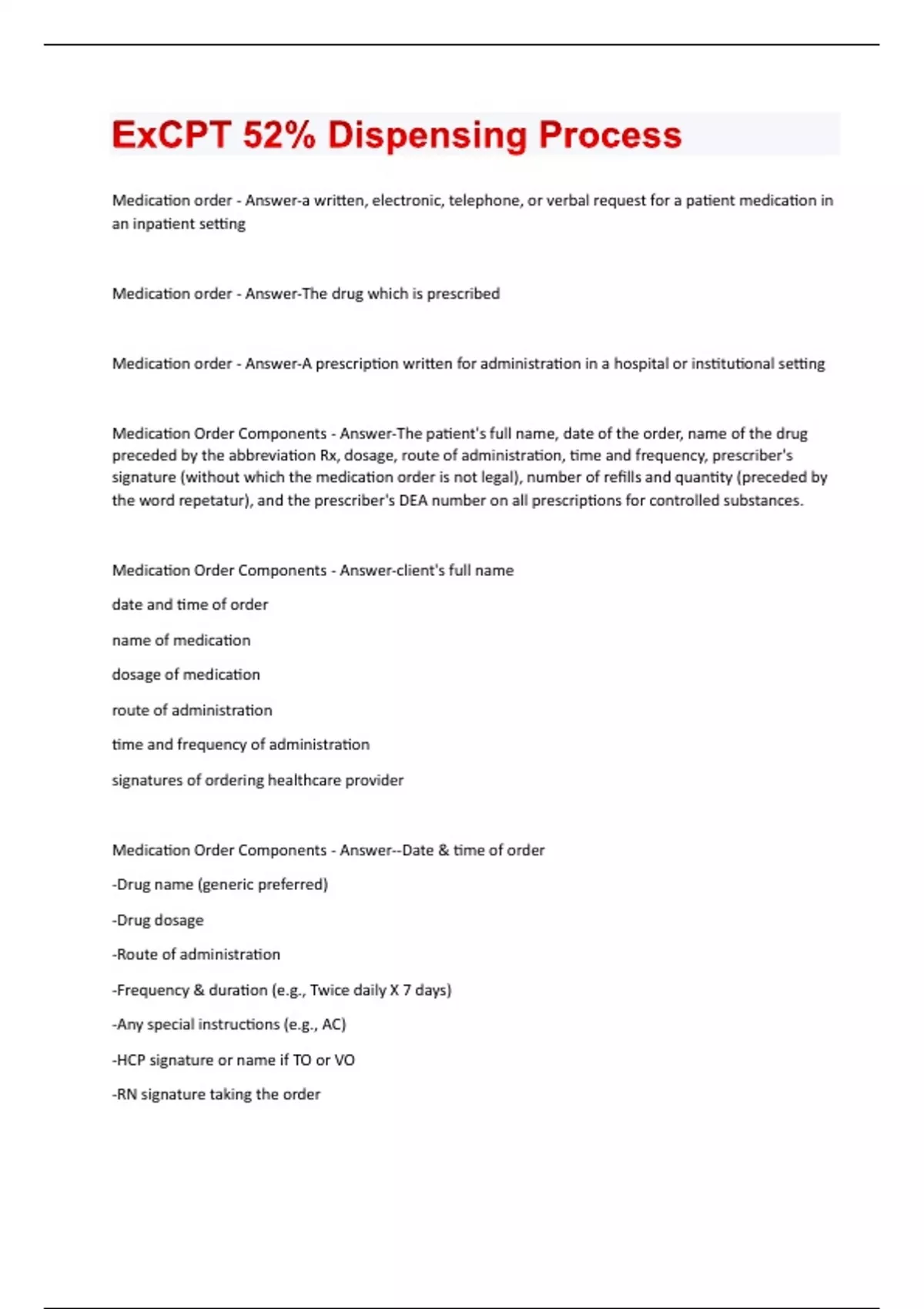 ExCPT 52% Dispensing Process

Medication order - Answer-a written, electronic, telephone, or verbal request for a patient medication in an inpatient setting

Medication order - Answer-The drug which is prescribed

Medication order - Answer-A prescription written for administration in a hospital or institutional setting

Medication Order Components - Answer-The patient's full name, date of the order, name of the drug preceded by the abbreviation Rx, dosage, route of administration, time and frequency, prescriber's signature (without which the medication order is not legal), number of refills and quantity (preceded by the word repetatur), and the prescriber's DEA number on all prescriptions for controlled substances.

Medication Order Components - Answer-client's full name

date and time of order

name of medication

dosage of medication

route of administration

time and frequency of administration

signatures of ordering healthcare provider

Medication Order Components - Answer--Date & time of order

-Drug name (generic preferred)

-Drug dosage

-Route of administration

-Frequency & duration (e.g., Twice daily X 7 days)

-Any special instructions (e.g., AC)

-HCP signature or name if TO or VO

-RN signature taking the order